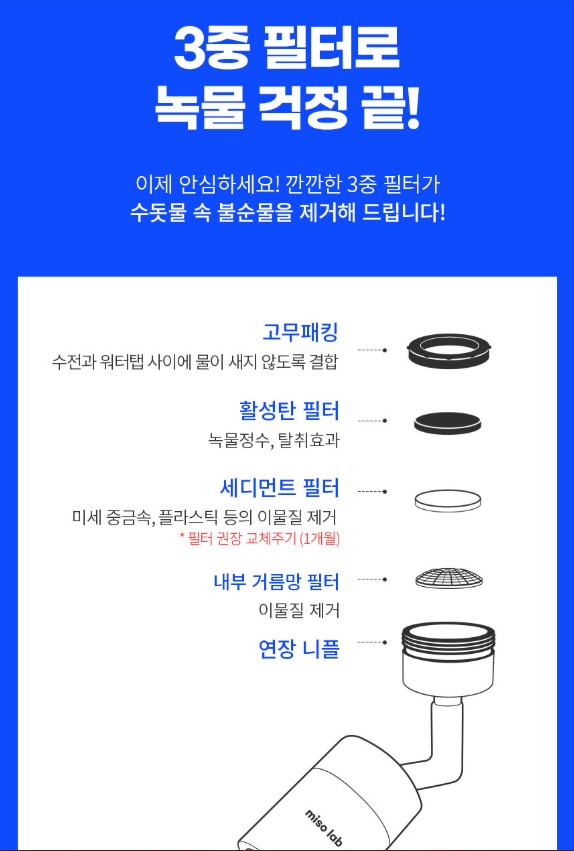 3중 필터로
녹물 걱정 끝!

이제 안심하세요! 깐깐한 3중 필터가
수돗물 속 불순물을 제거해 드립니다!

고무패킹
수전과 워터탭 사이에 물이 새지 않도록 결합

활성탄 필터
녹물정수, 탈취효과

세디먼트 필터
미세 중금속, 플라스틱 등의 이물질 제거
* 필터 권장 교체주기 (1개월)

내부 거름망 필터
이물질 제거

연장 니플

miso lab